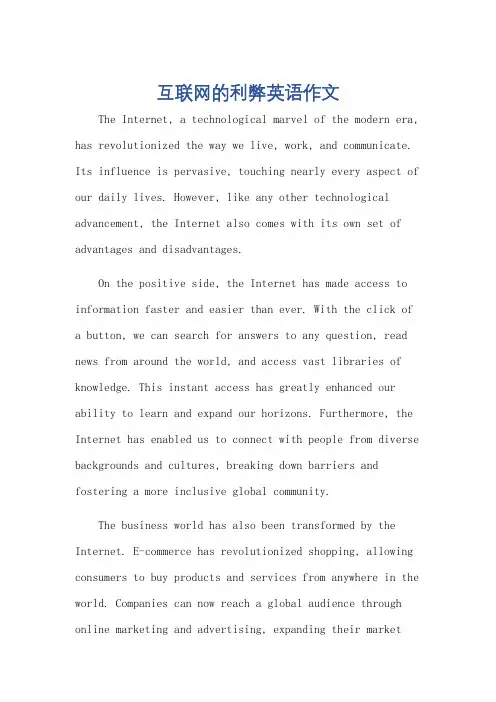 互联网的利弊英语作文

The Internet, a technological marvel of the modern era, has revolutionized the way we live, work, and communicate. Its influence is pervasive, touching nearly every aspect of our daily lives. However, like any other technological advancement, the Internet also comes with its own set of advantages and disadvantages.

On the positive side, the Internet has made access to information faster and easier than ever. With the click of a button, we can search for answers to any question, read news from around the world, and access vast libraries of knowledge. This instant access has greatly enhanced our ability to learn and expand our horizons. Furthermore, the Internet has enabled us to connect with people from diverse backgrounds and cultures, breaking down barriers and fostering a more inclusive global community.

The business world has also been transformed by the Internet. E-commerce has revolutionized shopping, allowing consumers to buy products and services from anywhere in the world. Companies can now reach a global audience through online marketing and advertising, expanding their market